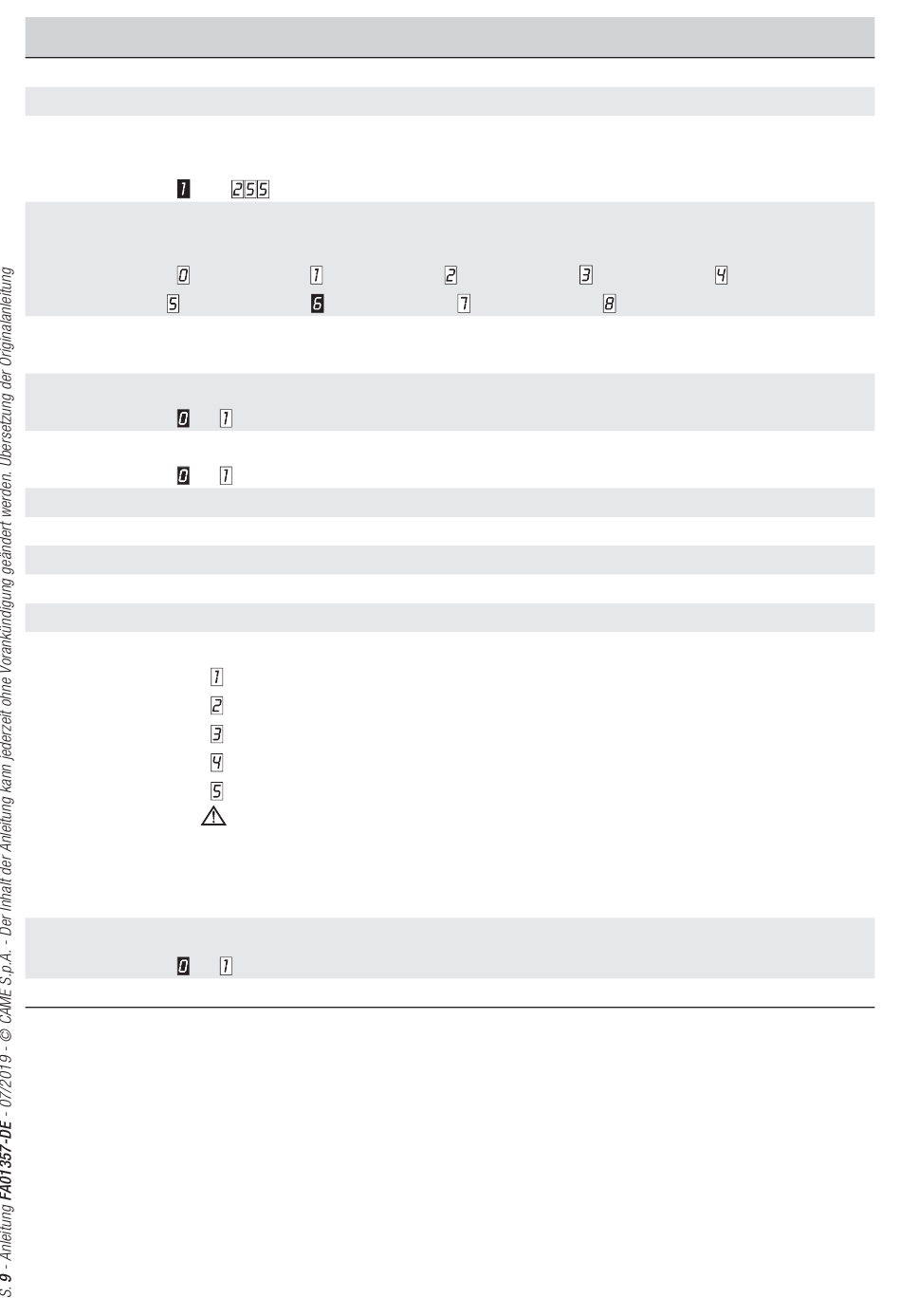 1 255

0 1 2 3 4
5 6 7 8

0 1

0 1

1
2
3
4
5

0 1

S. 9 - Anleitung FA01357-DE - 07/2019 - © CAME S.p.A. - Der Inhalt der Anleitung kann jederzeit ohne Vorankündigung geändert werden. Übersetzung der Originalanleitung